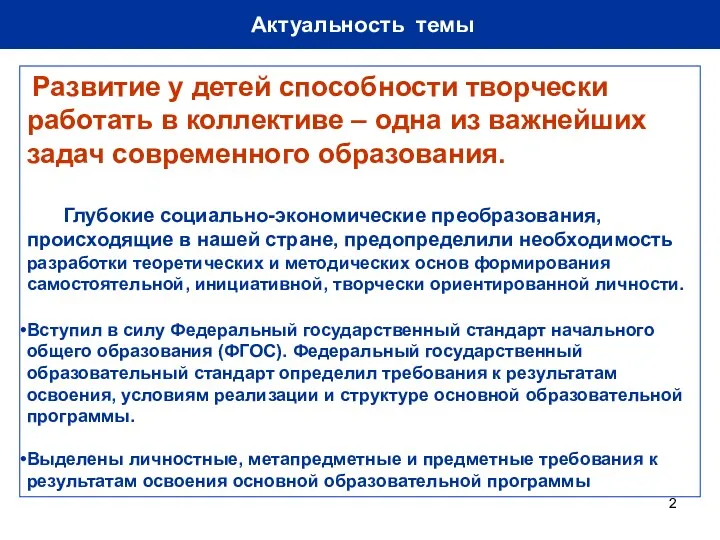 Актуальность темы

Развитие у детей способности творчески работать в коллективе – одна из важнейших задач современного образования.

Глубокие социально-экономические преобразования, происходящие в нашей стране, предопределили необходимость разработки теоретических и методических основ формирования самостоятельной, инициативной, творчески ориентированной личности.

•Вступил в силу Федеральный государственный стандарт начального общего образования (ФГОС). Федеральный государственный образовательный стандарт определил требования к результатам освоения, условиям реализации и структуре основной образовательной программы.

•Выделены личностные, метапредметные и предметные требования к результатам освоения основной образовательной программы

2